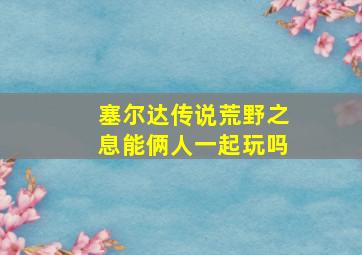 塞尔达传说荒野之息能俩人一起玩吗